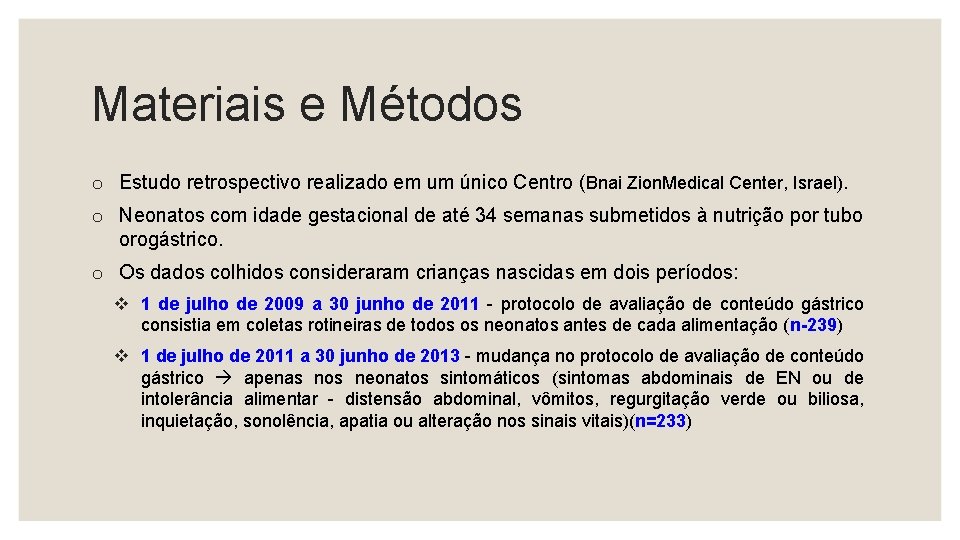 Materiais e Métodos

o Estudo retrospectivo realizado em um único Centro (Bnai ZionMedical Center, Israel).

o Neonatos com idade gestacional de até 34 semanas submetidos à nutrição por tubo orogástrico.

o Os dados colhidos consideraram crianças nascidas em dois períodos:

❖ 1 de julho de 2009 a 30 junho de 2011 - protocolo de avaliação de conteúdo gástrico consistia em coletas rotineiras de todos os neonatos antes de cada alimentação (n-239)

❖ 1 de julho de 2011 a 30 junho de 2013 - mudança no protocolo de avaliação de conteúdo gástrico → apenas nos neonatos sintomáticos (sintomas abdominais de EN ou de intolerância alimentar - distensão abdominal, vômitos, regurgitação verde ou biliosa, inquietação, sonolência, apatia ou alteração nos sinais vitais)(n=233)